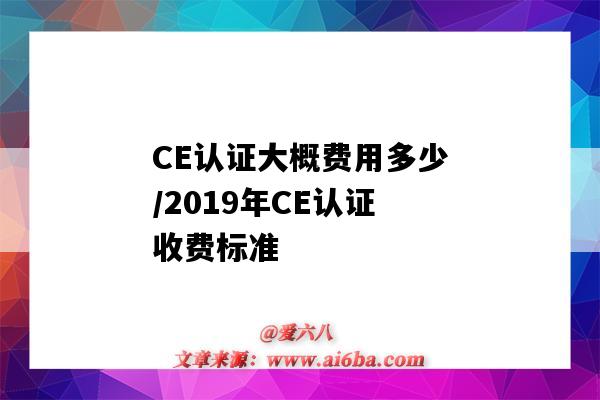 CE认证大概费用多少/2019年CE认证收费标准

@爱六八
文章来源：www.ai6ba.com